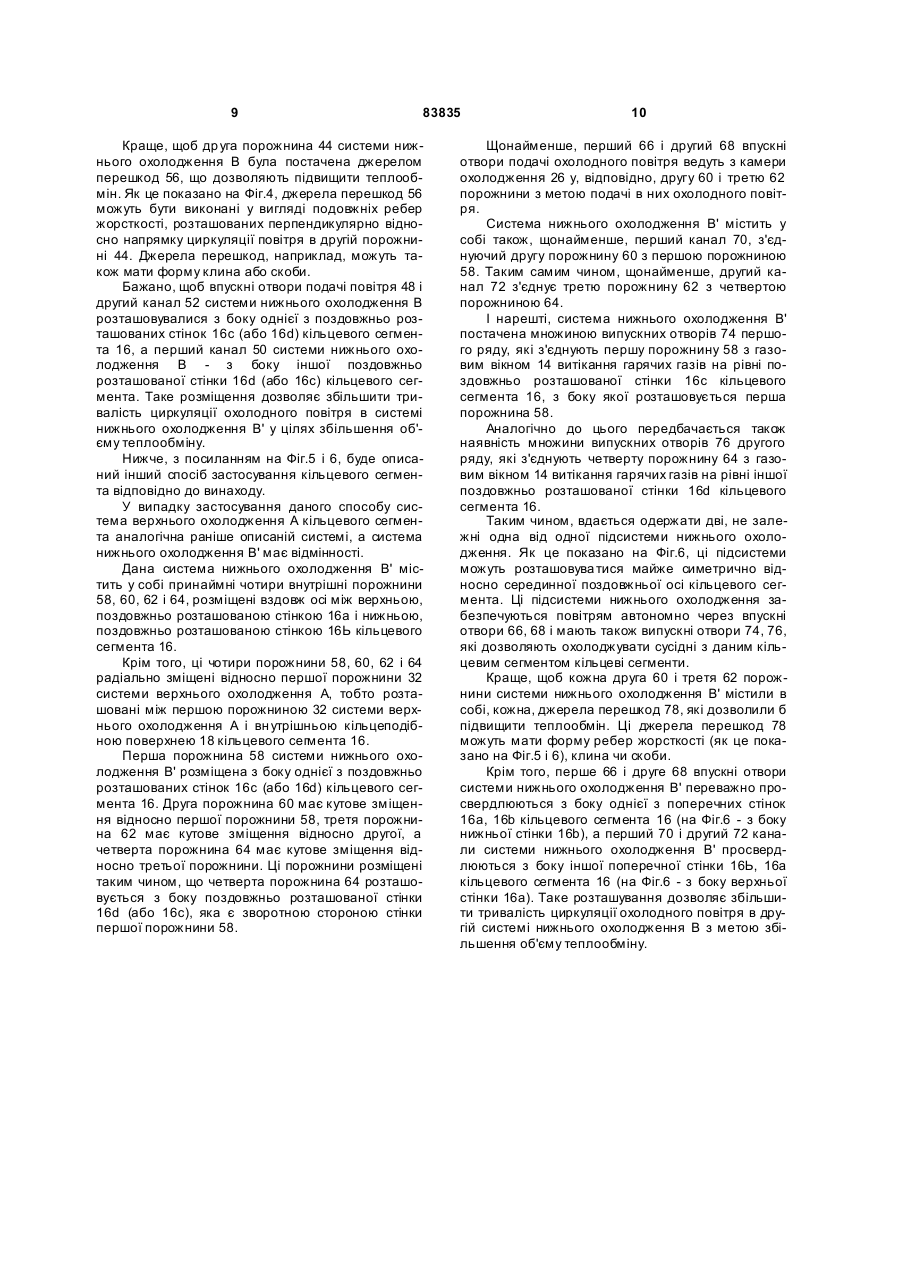 9 83835 10

Краще, щоб друга порожнина 44 системи нижнього охолодження В була постачена джерелом перешкод 56, що дозволяють підвищити теплообмін. Як це показано на Фіг.4, джерела перешкод 56 можуть бути виконані у вигляді подовжніх ребер жорсткості, розташованих перпендикулярно відносно напрямку циркуляції повітря в другій порожнині 44. Джерела перешкод, наприклад, можуть також мати форму клина або скоби.

Бажано, щоб впускні отвори подачі повітря 48 і другий канал 52 системи нижнього охолодження В розташовувалися з боку однієї з поздовжньо розташованих стінок 16с (або 16d) кільцевого сегмента 16, а перший канал 50 системи нижнього охолодження В - з боку іншої поздовжньо розташованої стінки 16d (або 16с) кільцевого сегмента. Таке розміщення дозволяє збільшити тривалість циркуляції охолодного повітря в системі нижнього охолодження В' у цілях збільшення об'єму теплообміну.

Нижче, з посиланням на Фіг.5 і 6, буде описаний інший спосіб застосування кільцевого сегмента відповідно до винаходу.

У випадку застосування даного способу система верхнього охолодження А кільцевого сегмента аналогічна раніше описаній системі, а система нижнього охолодження В' має відмінності.

Дана система нижнього охолодження В' містить у собі принаймні чотири внутрішні порожнини 58, 60, 62 і 64, розміщені вздовж осі між верхньою, поздовжньо розташованою стінкою 16а і нижньою, поздовжньо розташованою стінкою 16Ь кільцевого сегмента 16.

Крім того, ці чотири порожнини 58, 60, 62 і 64 радіально зміщені відносно першої порожнини 32 системи верхнього охолодження А, тобто розташовані між першою порожниною 32 системи верхнього охолодження А і внутрішньою кільцеподібною поверхнею 18 кільцевого сегмента 16.

Перша порожнина 58 системи нижнього охолодження В' розміщена з боку однієї з поздовжньо розташованих стінок 16с (або 16d) кільцевого сегмента 16. Друга порожнина 60 має кутове зміщення відносно першої порожнини 58, третя порожнина 62 має кутове зміщення відносно другої, а четверта порожнина 64 має кутове зміщення відносно третьої порожнини. Ці порожнини розміщені таким чином, що четверта порожнина 64 розташовується з боку поздовжньо розташованої стінки 16d (або 16с), яка є зворотною стороною стінки першої порожнини 58.

Щонайменше, перший 66 і другий 68 впускні отвори подачі охолодного повітря ведуть з камери охолодження 26 у, відповідно, другу 60 і третю 62 порожнини з метою подачі в них охолодного повітря.

Система нижнього охолодження В' містить у собі також, щонайменше, перший канал 70, з'єднуючий другу порожнину 60 з першою порожниною 58. Таким самим чином, щонайменше, другий канал 72 з'єднує третю порожнину 62 з четвертою порожниною 64.

І нарешті, система нижнього охолодження В' постачена множиною випускних отворів 74 першого ряду, які з'єднують першу порожнину 58 з газовим вікном 14 витікання гарячих газів на рівні поздовжньо розташованої стінки 16с кільцевого сегмента 16, з боку якої розташовується перша порожнина 58.

Аналогічно до цього передбачається також наявність множини випускних отворів 76 другого ряду, які з'єднують четверту порожнину 64 з газовим вікном 14 витікання гарячих газів на рівні іншої поздовжньо розташованої стінки 16d кільцевого сегмента 16.

Таким чином, вдається одержати дві, не залежні одна від одної підсистеми нижнього охолодження. Як це показано на Фіг.6, ці підсистеми можуть розташовуватися майже симетрично відносно серединної поздовжньої осі кільцевого сегмента. Ці підсистеми нижнього охолодження забезпечуються повітрям автономно через впускні отвори 66, 68 і мають також випускні отвори 74, 76, які дозволяють охолоджувати сусідні з даним кільцевим сегментом кільцеві сегменти.

Краще, щоб кожна друга 60 і третя 62 порожнини системи нижнього охолодження В' містили в собі, кожна, джерела перешкод 78, які дозволили б підвищити теплообмін. Ці джерела перешкод 78 можуть мати форму ребер жорсткості (як це показано на Фіг.5 і 6), клина чи скоби.

Крім того, перше 66 і друге 68 впускні отвори системи нижнього охолодження В' переважно просвердлюються з боку однієї з поперечних стінок 16а, 16b кільцевого сегмента 16 (на Фіг.6 - з боку нижньої стінки 16b), а перший 70 і другий 72 канали системи нижнього охолодження В' просвердлюються з боку іншої поперечної стінки 16Ь, 16а кільцевого сегмента 16 (на Фіг.6 - з боку верхньої стінки 16а). Таке розташування дозволяє збільшити тривалість циркуляції охолодного повітря в другій системі нижнього охолодження В з метою збільшення об'єму теплообміну.